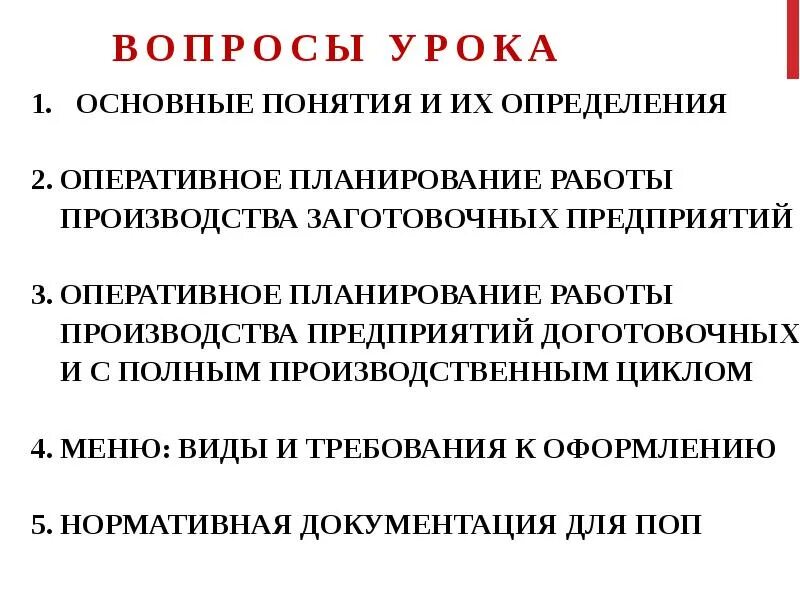 ВОПРОСЫ УРОКА

1. ОСНОВНЫЕ ПОНЯТИЯ И ИХ ОПРЕДЕЛЕНИЯ

2. ОПЕРАТИВНОЕ ПЛАНИРОВАНИЕ РАБОТЫ ПРОИЗВОДСТВА ЗАГОТОВОЧНЫХ ПРЕДПРИЯТИЙ

3. ОПЕРАТИВНОЕ ПЛАНИРОВАНИЕ РАБОТЫ ПРОИЗВОДСТВА ПРЕДПРИЯТИЙ ДОГОТОВОЧНЫХ И С ПОЛНЫМ ПРОИЗВОДСТВЕННЫМ ЦИКЛОМ

4. МЕНЮ: ВИДЫ И ТРЕБОВАНИЯ К ОФОРМЛЕНИЮ

5. НОРМАТИВНАЯ ДОКУМЕНТАЦИЯ ДЛЯ ПОП